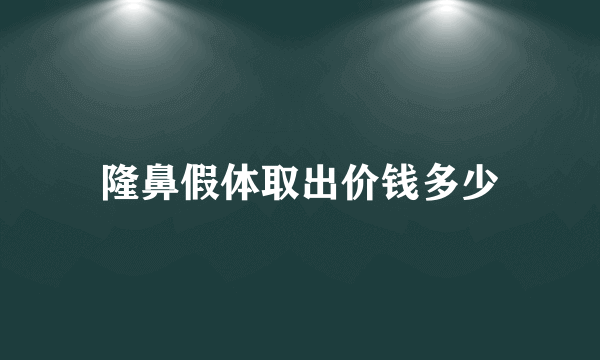 隆鼻假体取出价钱多少